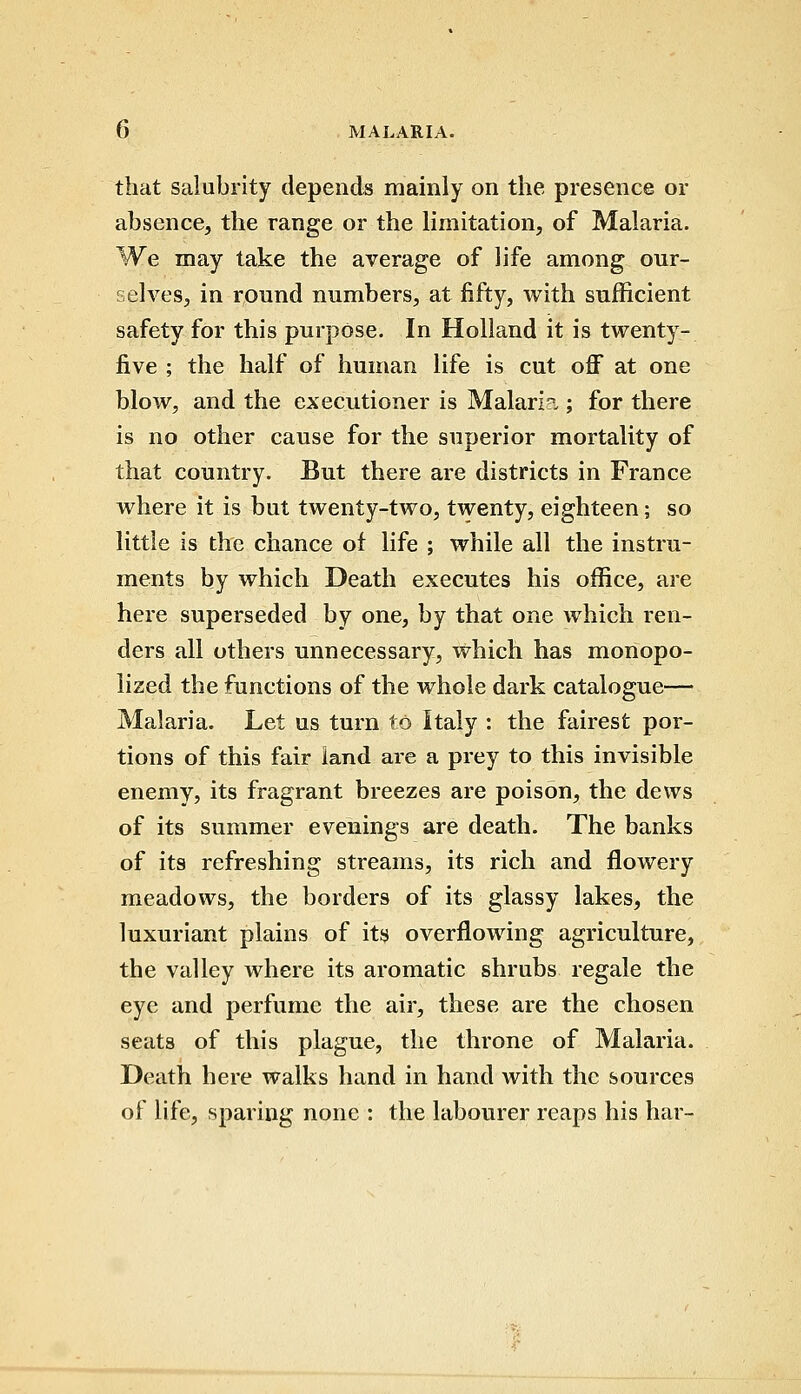 6 MALARIA.

that salubrity depends mainly on the presence or absence, the range or the limitation, of Malaria. We may take the average of life among ourselves, in round numbers, at fifty, with sufficient safety for this purpose. In Holland it is twenty-five ; the half of human life is cut off at one blow, and the executioner is Malaria ; for there is no other cause for the superior mortality of that country. But there are districts in France where it is but twenty-two, twenty, eighteen; so little is the chance of life ; while all the instruments by which Death executes his office, are here superseded by one, by that one which renders all others unnecessary, which has monopolized the functions of the whole dark catalogue— Malaria. Let us turn to Italy : the fairest portions of this fair land are a prey to this invisible enemy, its fragrant breezes are poison, the dews of its summer evenings are death. The banks of its refreshing streams, its rich and flowery meadows, the borders of its glassy lakes, the luxuriant plains of its overflowing agriculture, the valley where its aromatic shrubs regale the eye and perfume the air, these are the chosen seats of this plague, the throne of Malaria. Death here walks hand in hand with the sources of life, sparing none : the labourer reaps his har-